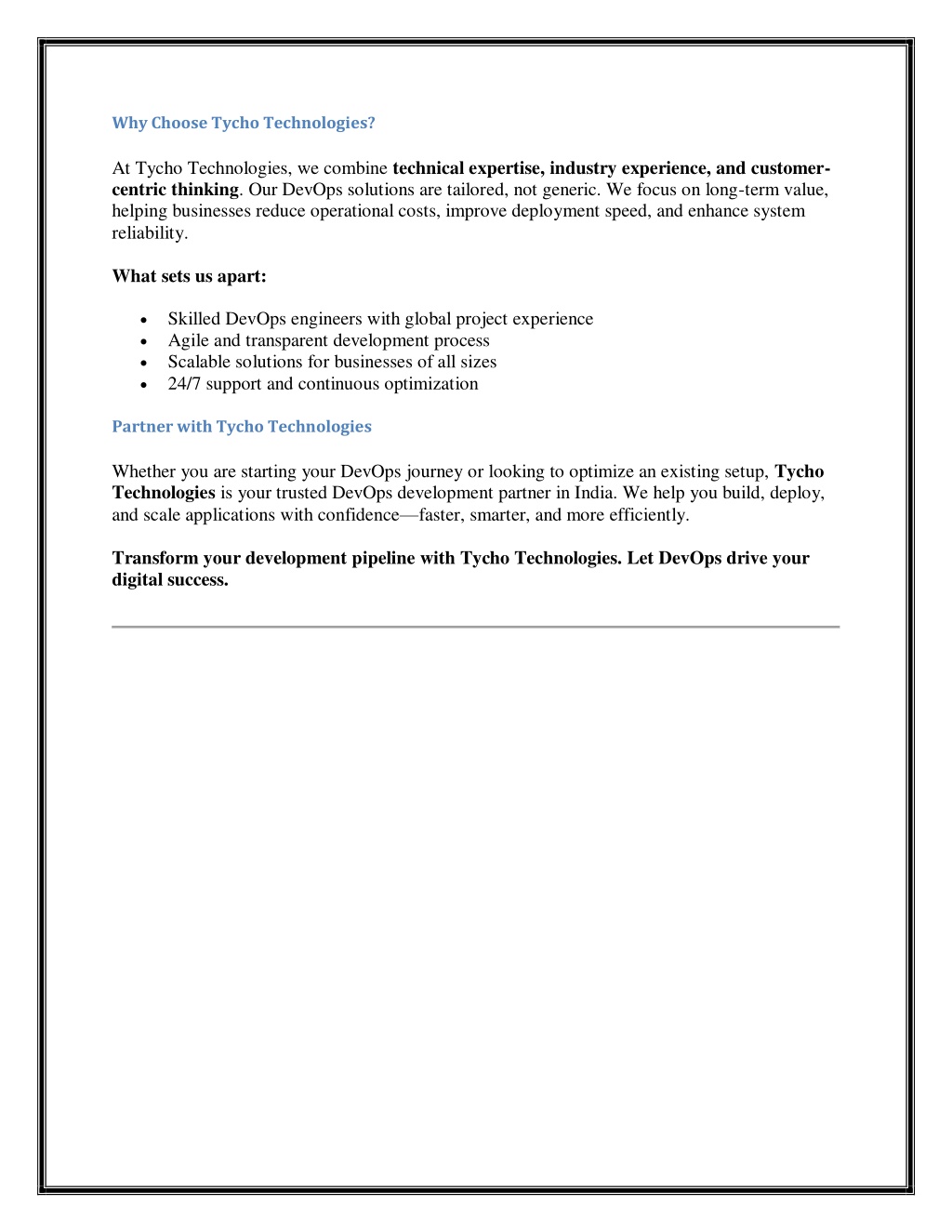 Why Choose Tycho Technologies?

At Tycho Technologies, we combine technical expertise, industry experience, and customer-centric thinking. Our DevOps solutions are tailored, not generic. We focus on long-term value, helping businesses reduce operational costs, improve deployment speed, and enhance system reliability.

What sets us apart:

• Skilled DevOps engineers with global project experience
• Agile and transparent development process
• Scalable solutions for businesses of all sizes
• 24/7 support and continuous optimization

Partner with Tycho Technologies

Whether you are starting your DevOps journey or looking to optimize an existing setup, Tycho Technologies is your trusted DevOps development partner in India. We help you build, deploy, and scale applications with confidence—faster, smarter, and more efficiently.

Transform your development pipeline with Tycho Technologies. Let DevOps drive your digital success.